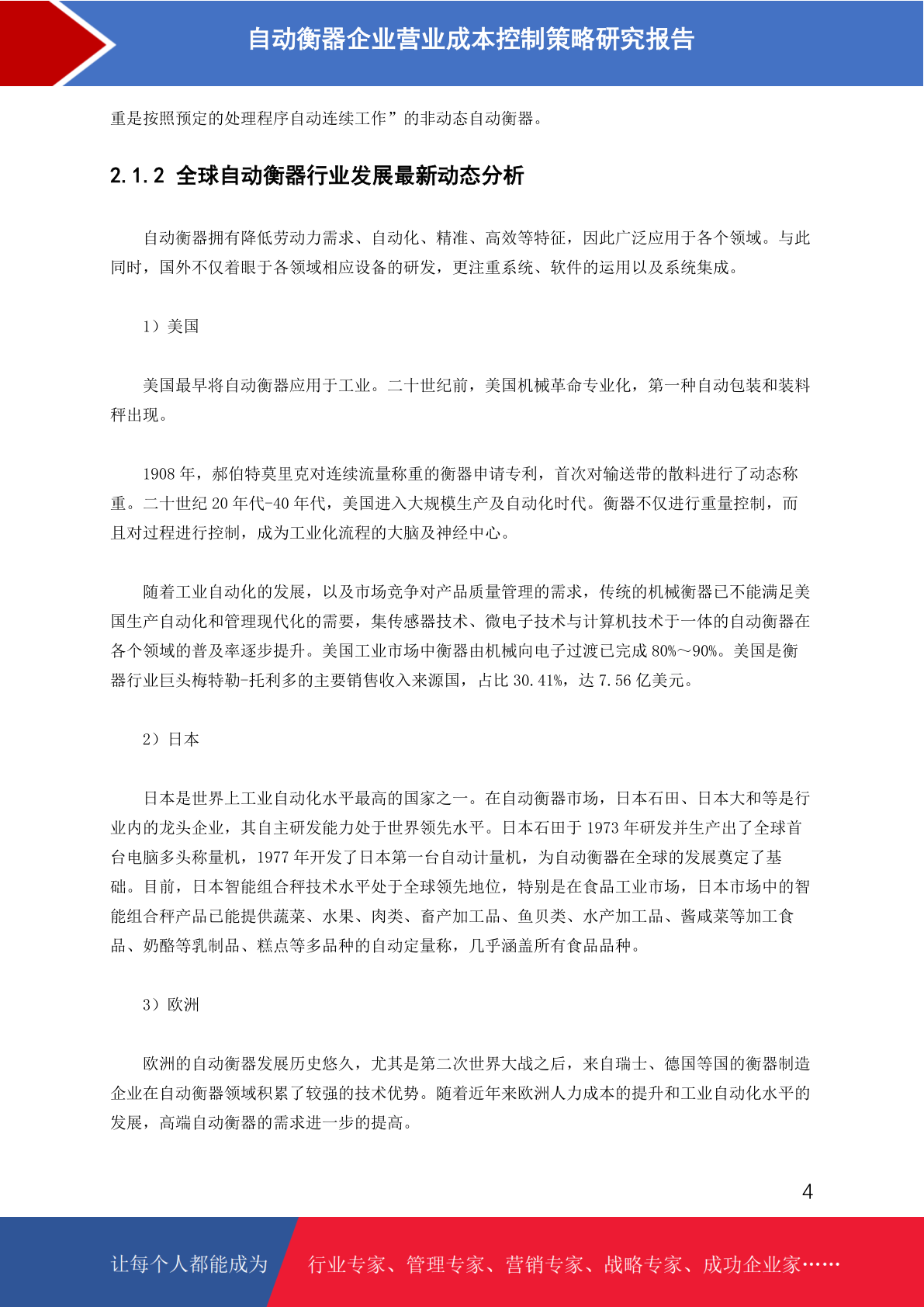 自动衡器企业营业成本控制策略研究报告

重是按照预定的处理程序自动连续工作”的非动态自动衡器。

2.1.2 全球自动衡器行业发展最新动态分析

自动衡器拥有降低劳动力需求、自动化、精准、高效等特征，因此广泛应用于各个领域。与此同时，国外不仅着眼于各领域相应设备的研发，更注重系统、软件的运用以及系统集成。

1）美国

美国最早将自动衡器应用于工业。二十世纪前，美国机械革命专业化，第一种自动包装和装料秤出现。

1908 年，郝伯特莫里克对连续流量称重的衡器申请专利，首次对输送带的散料进行了动态称重。二十世纪 20 年代-40 年代，美国进入大规模生产及自动化时代。衡器不仅进行重量控制，而且对过程进行控制，成为工业化流程的大脑及神经中心。

随着工业自动化的发展，以及市场竞争对产品质量管理的需求，传统的机械衡器已不能满足美国生产自动化和管理现代化的需要，集传感器技术、微电子技术与计算机技术于一体的自动衡器在各个领域的普及率逐步提升。美国工业市场中衡器由机械向电子过渡已完成 80%～90%。美国是衡器行业巨头梅特勒-托利多的主要销售收入来源国，占比 30.41%，达 7.56 亿美元。

2）日本

日本是世界上工业自动化水平最高的国家之一。在自动衡器市场，日本石田、日本大和等是行业内的龙头企业，其自主研发能力处于世界领先水平。日本石田于 1973 年研发并生产出了全球首台电脑多头称量机，1977 年开发了日本第一台自动计量机，为自动衡器在全球的发展奠定了基础。目前，日本智能组合秤技术水平处于全球领先地位，特别是在食品工业市场，日本市场中的智能组合秤产品已能提供蔬菜、水果、肉类、畜产加工品、鱼贝类、水产加工品、酱咸菜等加工食品、奶酪等乳制品、糕点等多品种的自动定量称，几乎涵盖所有食品品种。

3）欧洲

欧洲的自动衡器发展历史悠久，尤其是第二次世界大战之后，来自瑞士、德国等国的衡器制造企业在自动衡器领域积累了较强的技术优势。随着近年来欧洲人力成本的提升和工业自动化水平的发展，高端自动衡器的需求进一步的提高。

4

让每个人都能成为 行业专家、管理专家、营销专家、战略专家、成功企业家……